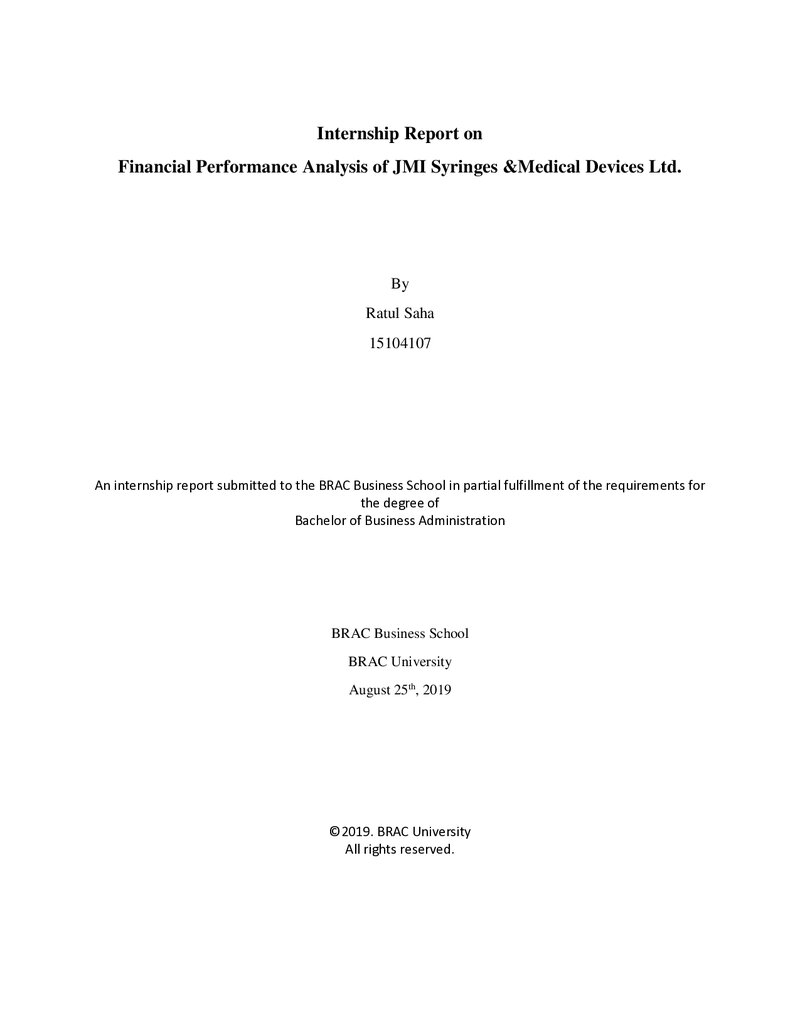 Internship Report on

Financial Performance Analysis of JMI Syringes &Medical Devices Ltd.

By

Ratul Saha

15104107

An internship report submitted to the BRAC Business School in partial fulfillment of the requirements for the degree of
Bachelor of Business Administration

BRAC Business School

BRAC University

August 25th, 2019

©2019. BRAC University
All rights reserved.